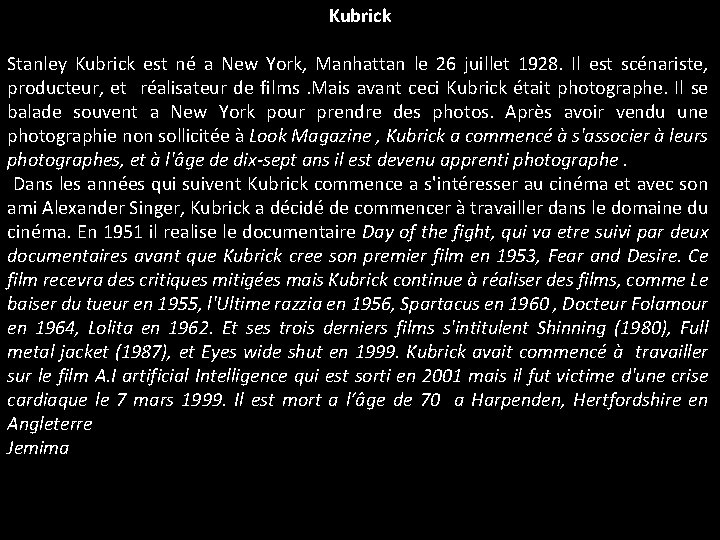 Kubrick

Stanley Kubrick est né a New York, Manhattan le 26 juillet 1928. Il est scénariste, producteur, et réalisateur de films .Mais avant ceci Kubrick était photographe. Il se balade souvent a New York pour prendre des photos. Après avoir vendu une photographie non sollicitée à Look Magazine , Kubrick a commencé à s'associer à leurs photographes, et à l'âge de dix-sept ans il est devenu apprenti photographe .

Dans les années qui suivent Kubrick commence a s'intéresser au cinéma et avec son ami Alexander Singer, Kubrick a décidé de commencer à travailler dans le domaine du cinéma. En 1951 il realise le documentaire Day of the fight, qui va etre suivi par deux documentaires avant que Kubrick cree son premier film en 1953, Fear and Desire. Ce film recevra des critiques mitigées mais Kubrick continue à réaliser des films, comme Le baiser du tueur en 1955, l'Ultime razzia en 1956, Spartacus en 1960 , Docteur Folamour en 1964, Lolita en 1962. Et ses trois derniers films s'intitulent Shinning (1980), Full metal jacket (1987), et Eyes wide shut en 1999. Kubrick avait commencé à travailler sur le film A.I artificial Intelligence qui est sorti en 2001 mais il fut victime d'une crise cardiaque le 7 mars 1999. Il est mort a l'âge de 70 a Harpenden, Hertfordshire en Angleterre
Jemima